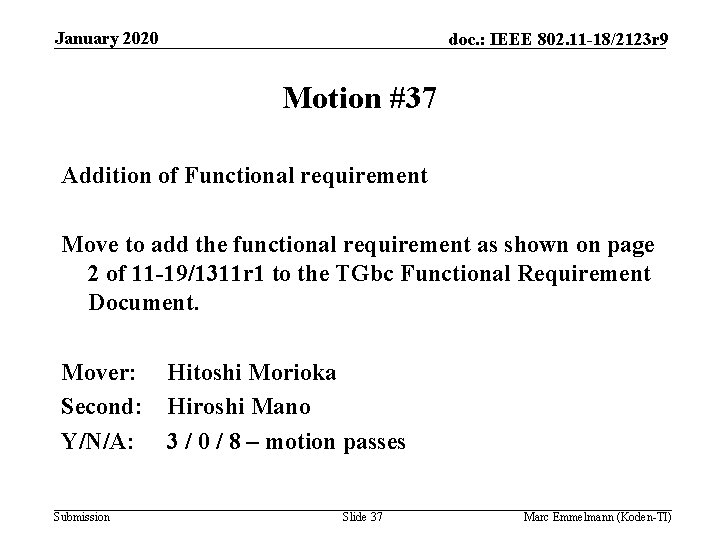 January 2020

doc.: IEEE 802.11-18/2123r9

Motion #37

Addition of Functional requirement

Move to add the functional requirement as shown on page 2 of 11-19/1311r1 to the TGbc Functional Requirement Document.

Mover: Hitoshi Morioka

Second: Hiroshi Mano

Y/N/A: 3 / 0 / 8 – motion passes

Submission

Slide 37

Marc Emmelmann (Koden-TI)